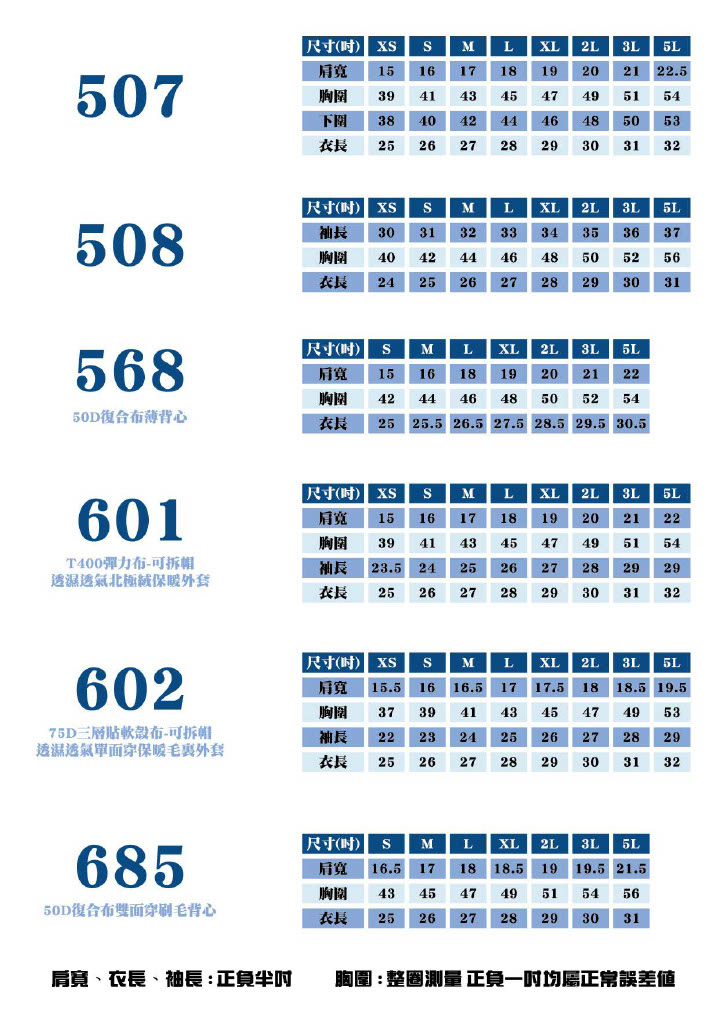 507

| 尺寸(吋) | XS | S | M | L | XL | 2L | 3L | 5L |
|---|---|---|---|---|---|---|---|---|
| 肩寬 | 15 | 16 | 17 | 18 | 19 | 20 | 21 | 22.5 |
| 胸圍 | 39 | 41 | 43 | 45 | 47 | 49 | 51 | 54 |
| 下圍 | 38 | 40 | 42 | 44 | 46 | 48 | 50 | 53 |
| 衣長 | 25 | 26 | 27 | 28 | 29 | 30 | 31 | 32 |

508

| 尺寸(吋) | XS | S | M | L | XL | 2L | 3L | 5L |
|---|---|---|---|---|---|---|---|---|
| 袖長 | 30 | 31 | 32 | 33 | 34 | 35 | 36 | 37 |
| 胸圍 | 40 | 42 | 44 | 46 | 48 | 50 | 52 | 56 |
| 衣長 | 24 | 25 | 26 | 27 | 28 | 29 | 30 | 31 |

568
50D復合布薄背心

| 尺寸(吋) | S | M | L | XL | 2L | 3L | 5L |
|---|---|---|---|---|---|---|---|
| 肩寬 | 15 | 16 | 18 | 19 | 20 | 21 | 22 |
| 胸圍 | 42 | 44 | 46 | 48 | 50 | 52 | 54 |
| 衣長 | 25 | 25.5 | 26.5 | 27.5 | 28.5 | 29.5 | 30.5 |

601
T400彈力布-可拆帽
透濕透氣北極絨保暖外套

| 尺寸(吋) | XS | S | M | L | XL | 2L | 3L | 5L |
|---|---|---|---|---|---|---|---|---|
| 肩寬 | 15 | 16 | 17 | 18 | 19 | 20 | 21 | 22 |
| 胸圍 | 39 | 41 | 43 | 45 | 47 | 49 | 51 | 54 |
| 袖長 | 23.5 | 24 | 25 | 26 | 27 | 28 | 29 | 29 |
| 衣長 | 25 | 26 | 27 | 28 | 29 | 30 | 31 | 32 |

602
75D三層貼軟殼布-可拆帽
透濕透氣單面穿保暖毛裏外套

| 尺寸(吋) | XS | S | M | L | XL | 2L | 3L | 5L |
|---|---|---|---|---|---|---|---|---|
| 肩寬 | 15.5 | 16 | 16.5 | 17 | 17.5 | 18 | 18.5 | 19.5 |
| 胸圍 | 37 | 39 | 41 | 43 | 45 | 47 | 49 | 53 |
| 袖長 | 22 | 23 | 24 | 25 | 26 | 27 | 28 | 29 |
| 衣長 | 25 | 26 | 27 | 28 | 29 | 30 | 31 | 32 |

685
50D復合布雙面穿刷毛背心

| 尺寸(吋) | S | M | L | XL | 2L | 3L | 5L |
|---|---|---|---|---|---|---|---|
| 肩寬 | 16.5 | 17 | 18 | 18.5 | 19 | 19.5 | 21.5 |
| 胸圍 | 43 | 45 | 47 | 49 | 51 | 54 | 56 |
| 衣長 | 25 | 26 | 27 | 28 | 29 | 30 | 31 |

肩寬、衣長、袖長:正負半吋 胸圍:整圈測量 正負一吋均屬正常誤差值